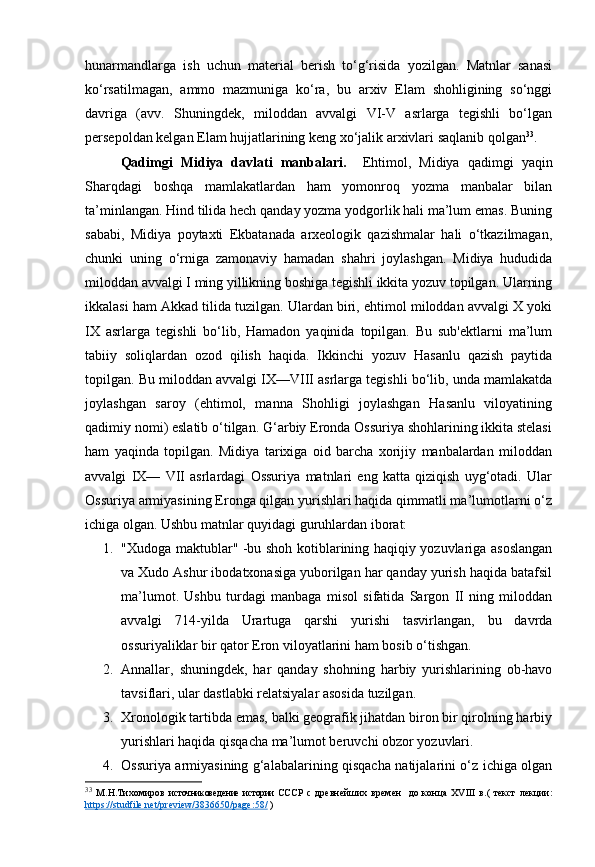 hunarmandlarga ish uchun material berish to‘g‘risida yozilgan. Matnlar sanasi ko‘rsatilmagan, ammo mazmuniga ko‘ra, bu arxiv Elam shohligining so‘nggi davriga (avv. Shuningdek, miloddan avvalgi VI-V asrlarga tegishli bo‘lgan persepoldan kelgan Elam hujjatlarining keng xo‘jalik arxivlari saqlanib qolgan$^{33}$.

Qadimgi Midiya davlati manbalari. Ehtimol, Midiya qadimgi yaqin Sharqdagi boshqa mamlakatlardan ham yomonroq yozma manbalar bilan ta’minlangan. Hind tilida hech qanday yozma yodgorlik hali ma’lum emas. Buning sababi, Midiya poytaxti Ekbatanada arxeologik qazishmalar hali o‘tkazilmagan, chunki uning o‘rniga zamonaviy hamadan shahri joylashgan. Midiya hududida miloddan avvalgi I ming yillikning boshiga tegishli ikkita yozuv topilgan. Ularning ikkalasi ham Akkad tilida tuzilgan. Ulardan biri, ehtimol miloddan avvalgi X yoki IX asrlarga tegishli bo‘lib, Hamadon yaqinida topilgan. Bu sub'ektlarni ma’lum tabiiy soliqlardan ozod qilish haqida. Ikkinchi yozuv Hasanlu qazish paytida topilgan. Bu miloddan avvalgi IX—VIII asrlarga tegishli bo‘lib, unda mamlakatda joylashgan saroy (ehtimol, manna Shohligi joylashgan Hasanlu viloyatining qadimiy nomi) eslatib o‘tilgan. G‘arbiy Eronda Ossuriya shohlarining ikkita stelasi ham yaqinda topilgan. Midiya tarixiga oid barcha xorijiy manbalardan miloddan avvalgi IX— VII asrlardagi Ossuriya matnlari eng katta qiziqish uyg‘otadi. Ular Ossuriya armiyasining Eronga qilgan yurishlari haqida qimmatli ma’lumotlarni o‘z ichiga olgan. Ushbu matnlar quyidagi guruhlardan iborat:

1. "Xudoga maktublar" -bu shoh kotiblarining haqiqiy yozuvlariga asoslangan va Xudo Ashur ibodatxonasiga yuborilgan har qanday yurish haqida batafsil ma’lumot. Ushbu turdagi manbaga misol sifatida Sargon II ning miloddan avvalgi 714-yilda Urartuga qarshi yurishi tasvirlangan, bu davrda ossuriyaliklar bir qator Eron viloyatlarini ham bosib o‘tishgan.
2. Annallar, shuningdek, har qanday shohning harbiy yurishlarining ob-havo tavsiflari, ular dastlabki relatsiyalar asosida tuzilgan.
3. Xronologik tartibda emas, balki geografik jihatdan biron bir qirolning harbiy yurishlari haqida qisqacha ma’lumot beruvchi obzor yozuvlari.
4. Ossuriya armiyasining g‘alabalarining qisqacha natijalarini o‘z ichiga olgan

$^{33}$ М.Н.Тихомиров источниковедение истории СССР с древнейших времен до конца XVIII в.( текст лекции: https://studfile.net/preview/3836650/page:58/ )